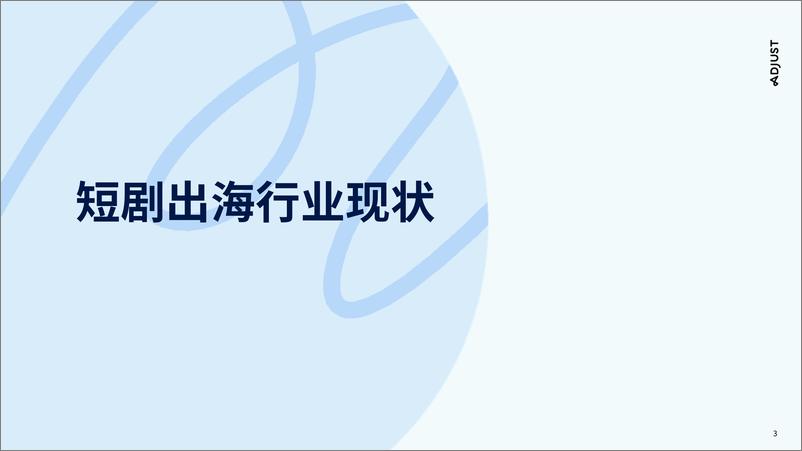 ADJUST

短剧出海行业现状

3